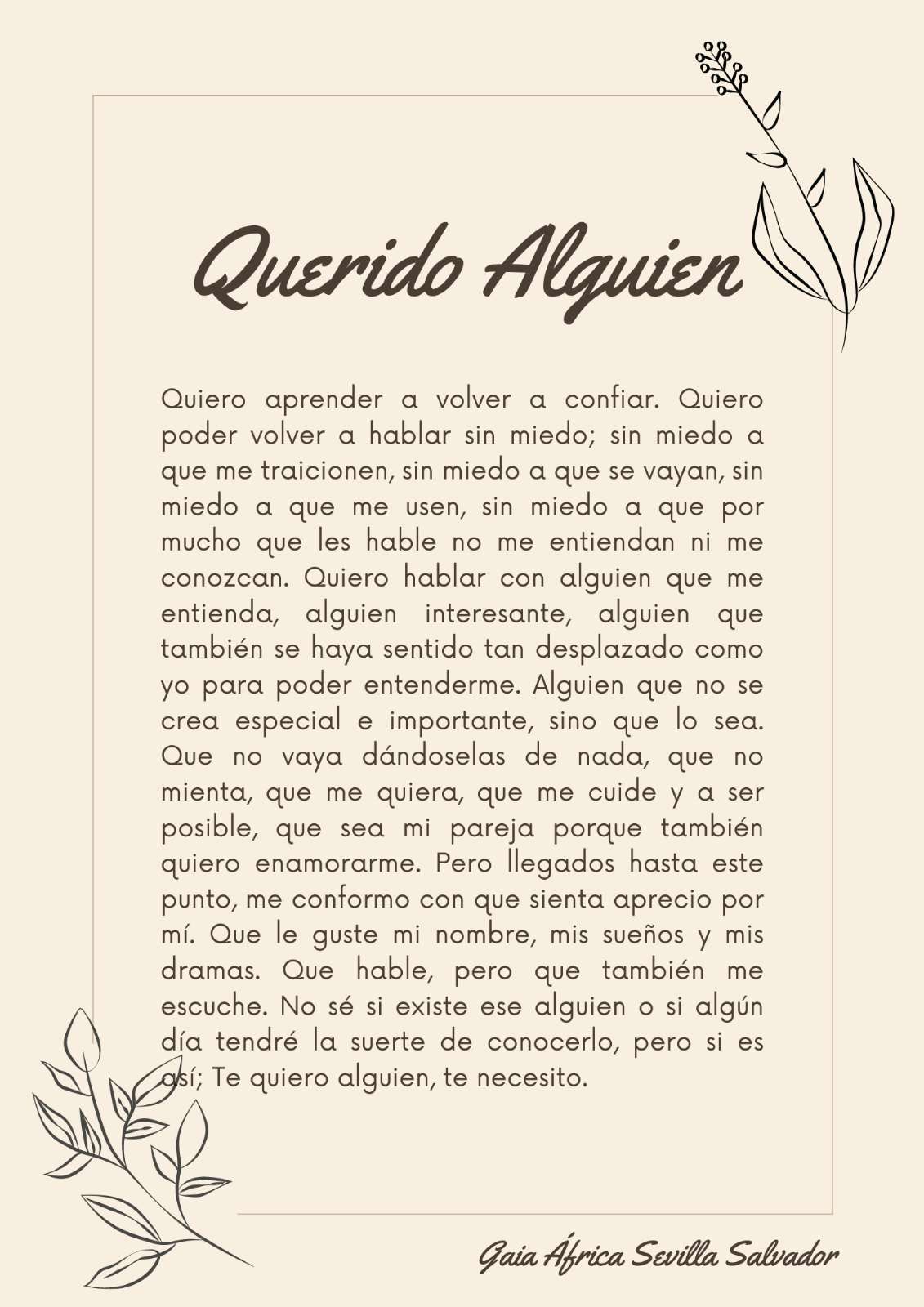 Querido Alguien

Quiero aprender a volver a confiar. Quiero poder volver a hablar sin miedo; sin miedo a que me traicionen, sin miedo a que se vayan, sin miedo a que me usen, sin miedo a que por mucho que les hable no me entiendan ni me conozcan. Quiero hablar con alguien que me entienda, alguien interesante, alguien que también se haya sentido tan desplazado como yo para poder entenderme. Alguien que no se crea especial e importante, sino que lo sea. Que no vaya dándoselas de nada, que no mienta, que me quiera, que me cuide y a ser posible, que sea mi pareja porque también quiero enamorarme. Pero llegados hasta este punto, me conformo con que sienta aprecio por mí. Que le guste mi nombre, mis sueños y mis dramas. Que hable, pero que también me escuche. No sé si existe ese alguien o si algún día tendré la suerte de conocerlo, pero si es así; Te quiero alguien, te necesito.

Gaia África Sevilla Salvador